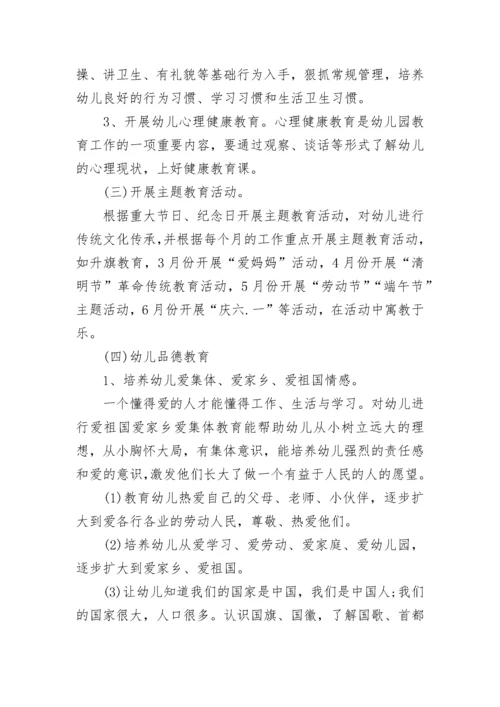 操、讲卫生、有礼貌等基础行为入手，狠抓常规管理，培养幼儿良好的行为习惯、学习习惯和生活卫生习惯。

3、开展幼儿心理健康教育。心理健康教育是幼儿园教育工作的一项重要内容，要通过观察、谈话等形式了解幼儿的心理现状，上好健康教育课。

(三)开展主题教育活动。

根据重大节日、纪念日开展主题教育活动，对幼儿进行传统文化传承，并根据每个月的工作重点开展主题教育活动，如升旗教育，3月份开展“爱妈妈”活动，4月份开展“清明节”革命传统教育活动，5月份开展“劳动节”“端午节”主题活动，6月份开展“庆六.一”等活动，在活动中寓教于乐。

(四)幼儿品德教育

1、培养幼儿爱集体、爱家乡、爱祖国情感。

一个懂得爱的人才能懂得工作、生活与学习。对幼儿进行爱祖国爱家乡爱集体教育能帮助幼儿从小树立远大的理想，从小胸怀大局，有集体意识，能培养幼儿强烈的责任感和爱的意识,激发他们长大了做一个有益于人民的人的愿望。

(1)教育幼儿热爱自己的父母、老师、小伙伴，逐步扩大到爱各行各业的劳动人民，尊敬、热爱他们。

(2)培养幼儿从爱学习、爱劳动、爱家庭、爱幼儿园，逐步扩大到爱家乡、爱祖国。

(3)让幼儿知道我们的国家是中国，我们是中国人;我们的国家很大，人口很多。认识国旗、国徽，了解国歌、首都